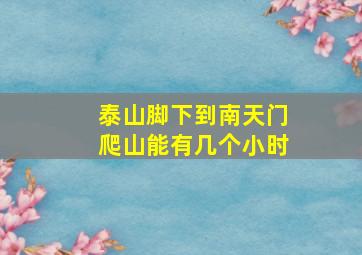 泰山脚下到南天门
爬山能有几个小时